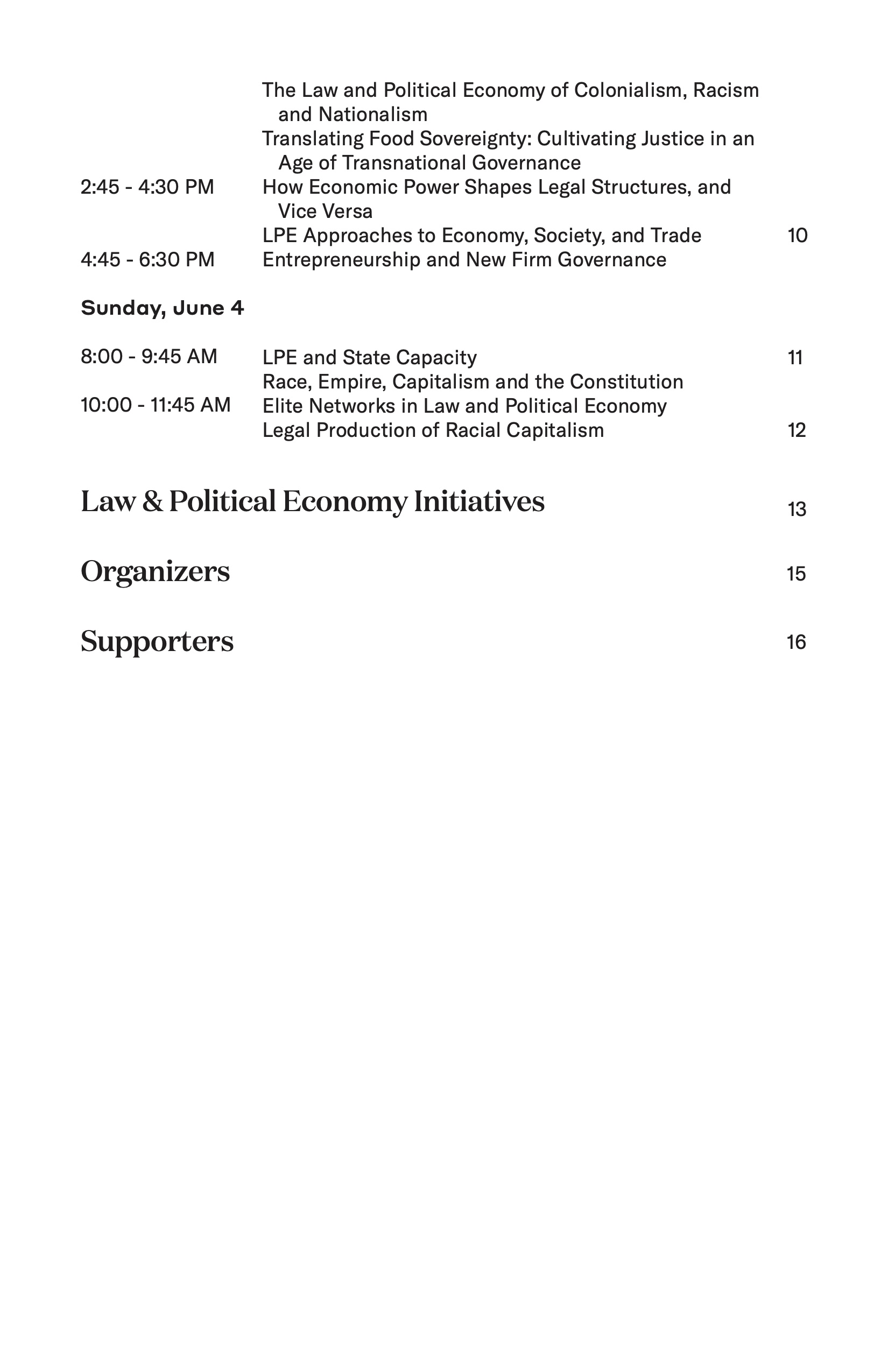 The Law and Political Economy of Colonialism, Racism and Nationalism
Translating Food Sovereignty: Cultivating Justice in an Age of Transnational Governance
2:45 - 4:30 PM How Economic Power Shapes Legal Structures, and Vice Versa
LPE Approaches to Economy, Society, and Trade 10
4:45 - 6:30 PM Entrepreneurship and New Firm Governance

Sunday, June 4

8:00 - 9:45 AM LPE and State Capacity 11
Race, Empire, Capitalism and the Constitution
10:00 - 11:45 AM Elite Networks in Law and Political Economy
Legal Production of Racial Capitalism 12

Law & Political Economy Initiatives 13

Organizers 15

Supporters 16